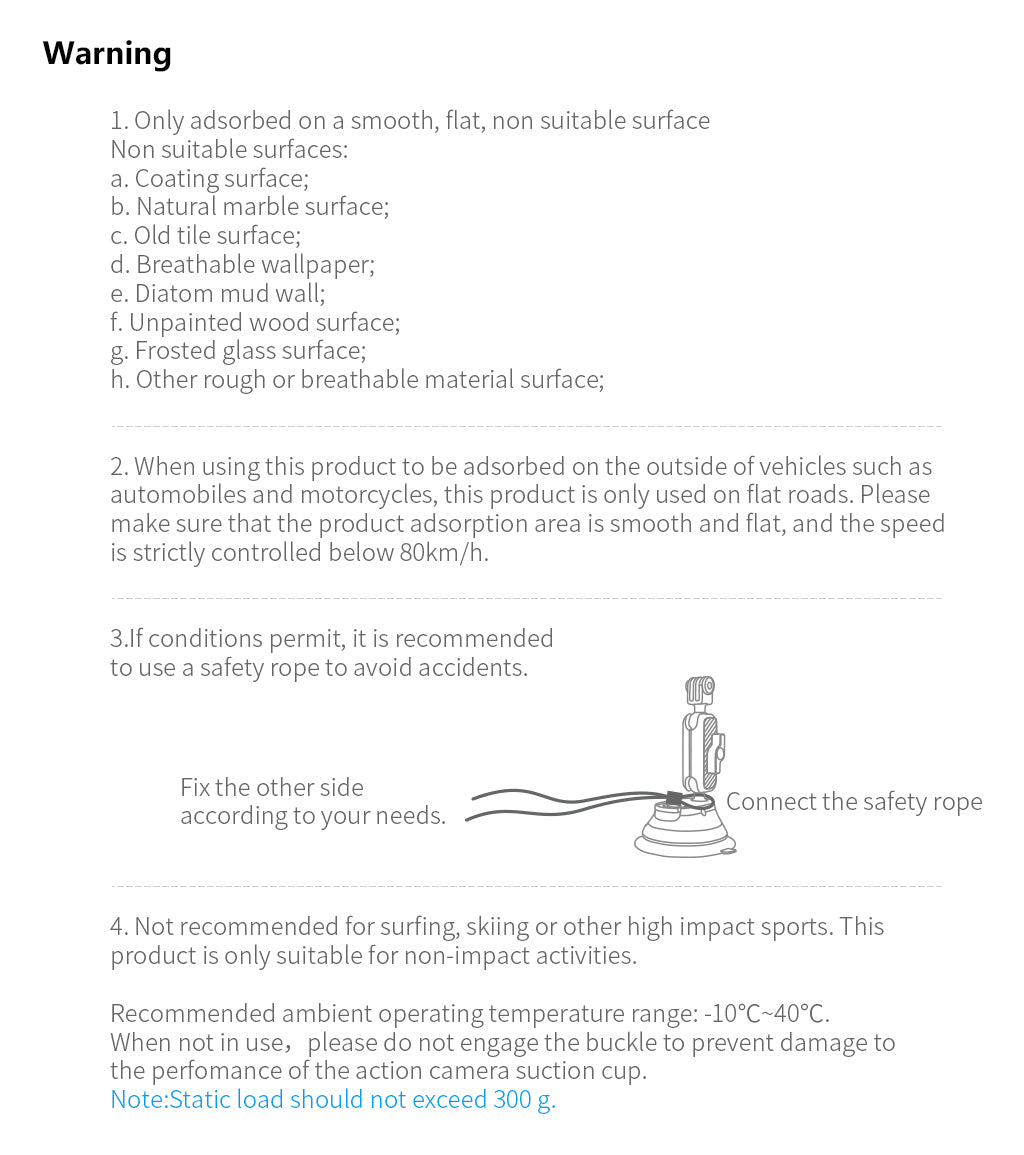 Warning

1. Only adsorbed on a smooth, flat, non suitable surface
Non suitable surfaces:
a. Coating surface;
b. Natural marble surface;
c. Old tile surface;
d. Breathable wallpaper;
e. Diatom mud wall;
f. Unpainted wood surface;
g. Frosted glass surface;
h. Other rough or breathable material surface;

2. When using this product to be adsorbed on the outside of vehicles such as automobiles and motorcycles, this product is only used on flat roads. Please make sure that the product adsorption area is smooth and flat, and the speed is strictly controlled below 80km/h.

3.If conditions permit, it is recommended to use a safety rope to avoid accidents.

Fix the other side according to your needs.

Connect the safety rope

4. Not recommended for surfing, skiing or other high impact sports. This product is only suitable for non-impact activities.

Recommended ambient operating temperature range: -10℃~40℃.
When not in use， please do not engage the buckle to prevent damage to the perfomance of the action camera suction cup.
Note:Static load should not exceed 300 g.